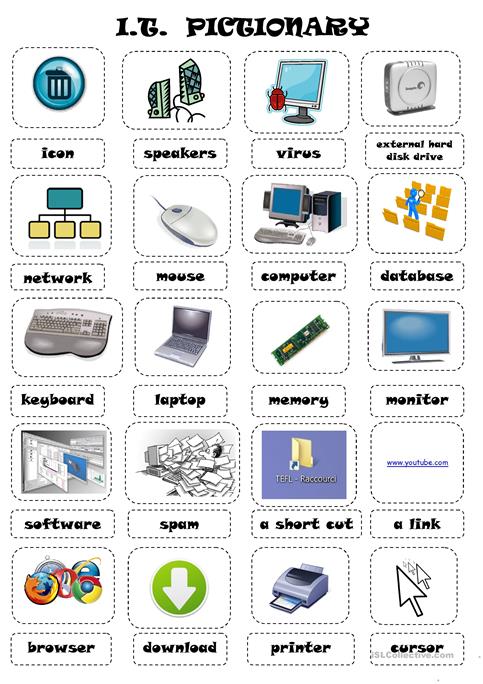 I.T. PICTIONARY

icon

speakers

virus

external hard disk drive

network

mouse

computer

database

keyboard

laptop

memory

monitor

TEFL - Raccourci

www.youtube.com

software

spam

a short cut

a link

browser

download

printer

cursor

iSLCollective.com